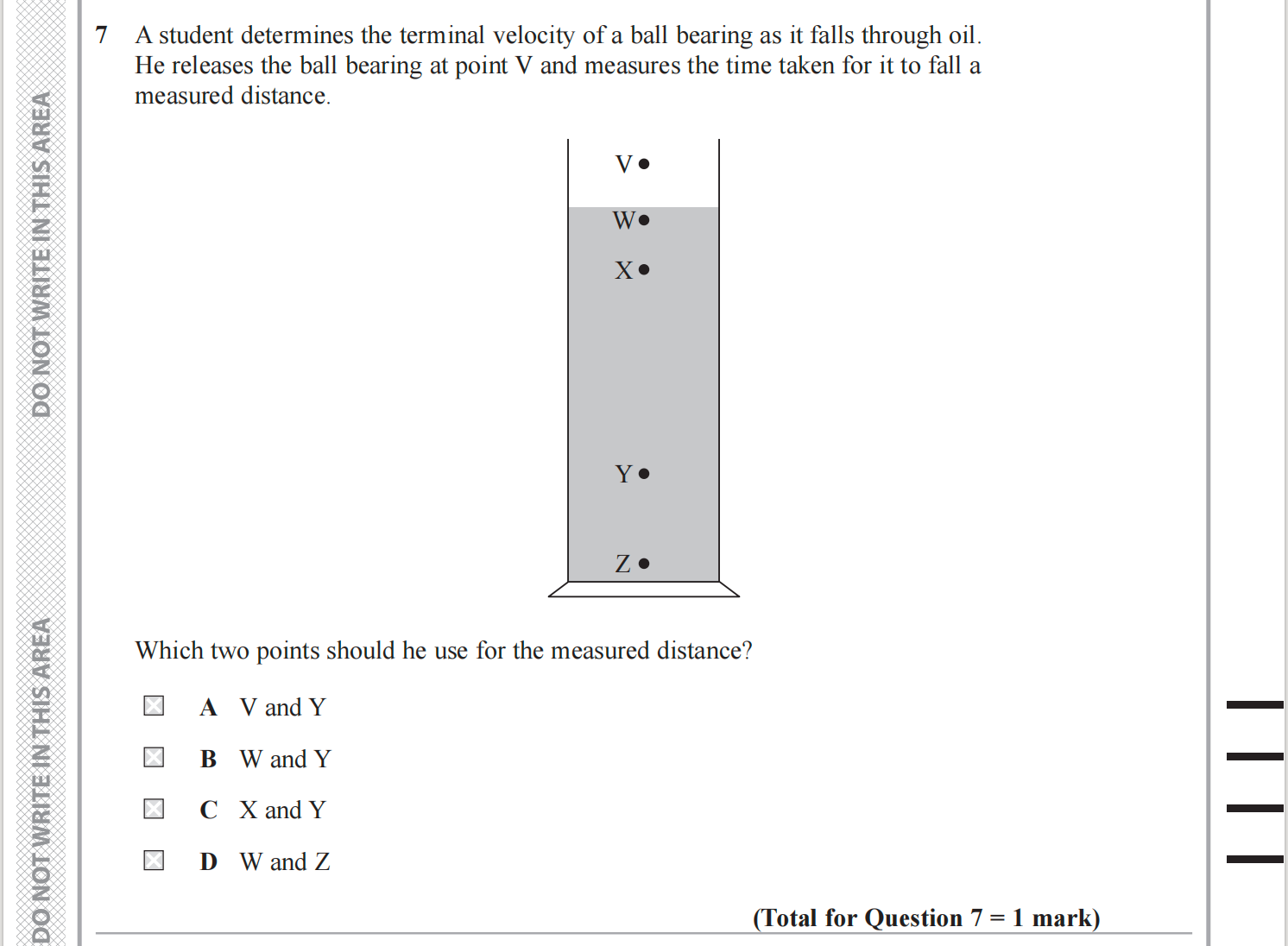 DO NOT WRITE IN THIS AREA

DO NOT WRITE IN THIS AREA

7 A student determines the terminal velocity of a ball bearing as it falls through oil. He releases the ball bearing at point V and measures the time taken for it to fall a measured distance.

V
W
X
Y
Z

Which two points should he use for the measured distance?

A V and Y

B W and Y

C X and Y

D W and Z

(Total for Question 7 = 1 mark)